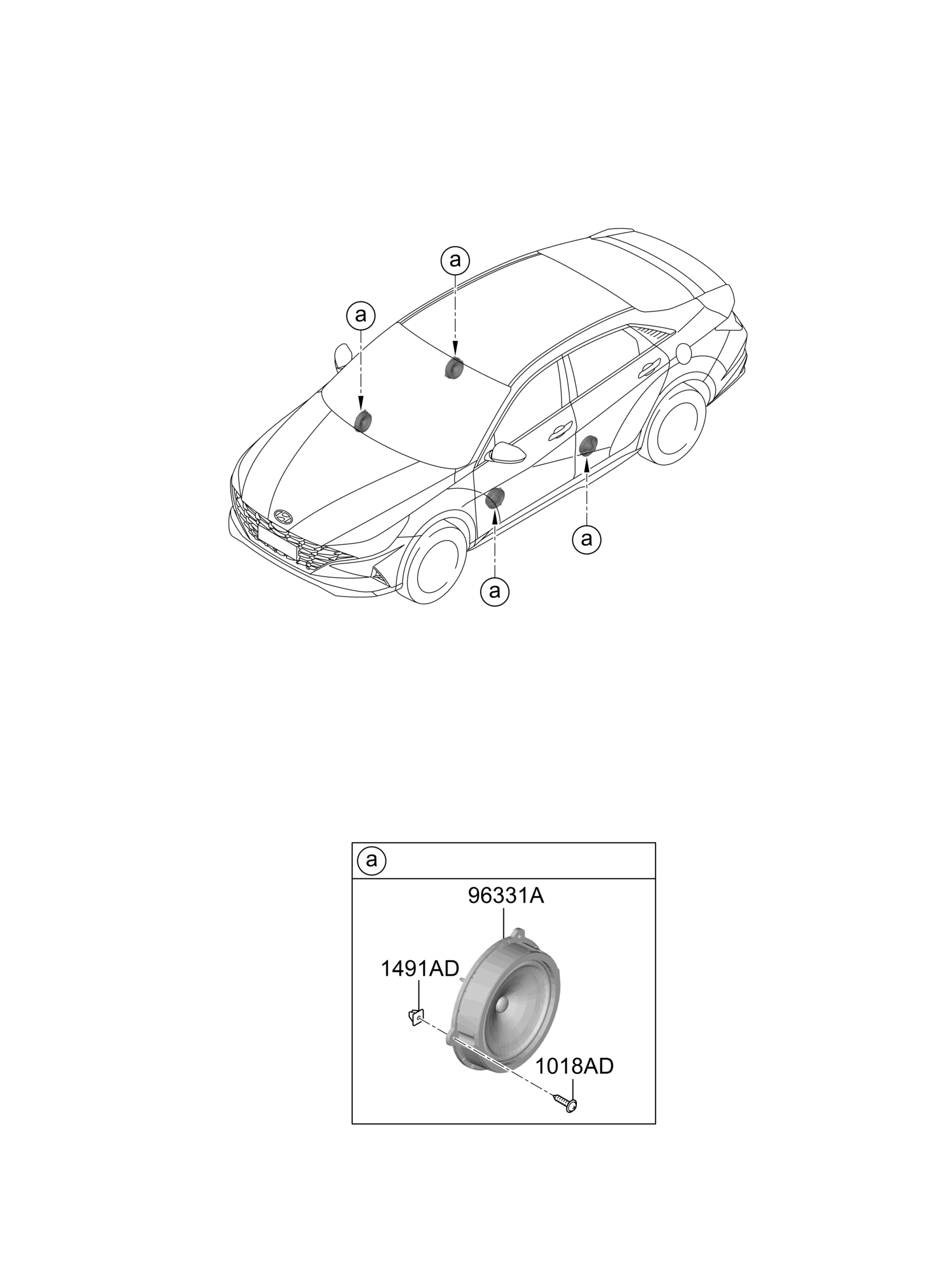 a
a
a
a

a
96331A
1491AD
1018AD